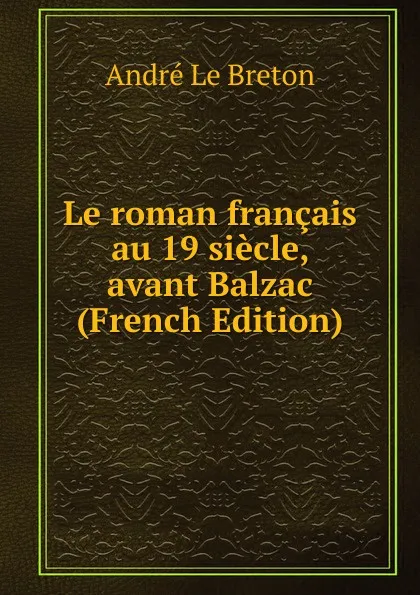 André Le Breton

Le roman français au 19 siècle, avant Balzac (French Edition)